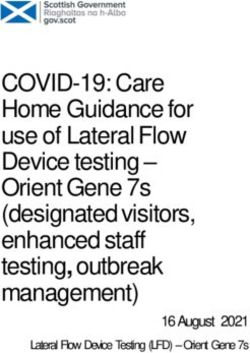 Scottish Government
Riaghaltas na h-Alba
gov.scot

COVID-19: Care Home Guidance for use of Lateral Flow Device testing – Orient Gene 7s (designated visitors, enhanced staff testing, outbreak management)

16 August 2021

Lateral Flow Device Testing (LFD) – Orient Gene 7s